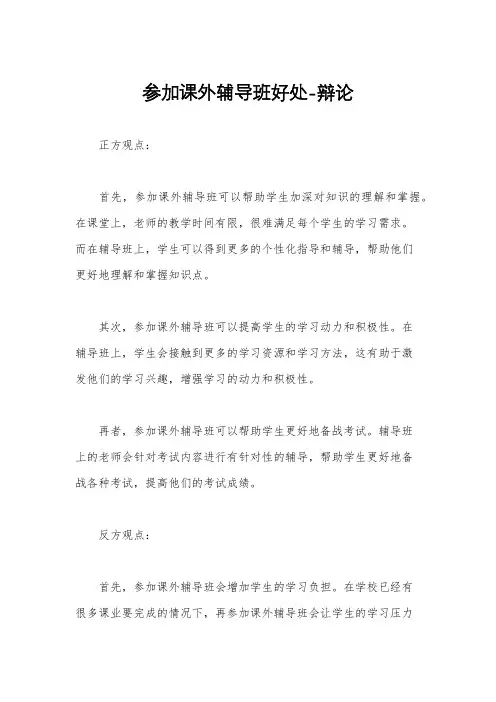 参加课外辅导班好处-辩论

正方观点：

首先，参加课外辅导班可以帮助学生加深对知识的理解和掌握。在课堂上，老师的教学时间有限，很难满足每个学生的学习需求。而在辅导班上，学生可以得到更多的个性化指导和辅导，帮助他们更好地理解和掌握知识点。

其次，参加课外辅导班可以提高学生的学习动力和积极性。在辅导班上，学生会接触到更多的学习资源和学习方法，这有助于激发他们的学习兴趣，增强学习的动力和积极性。

再者，参加课外辅导班可以帮助学生更好地备战考试。辅导班上的老师会针对考试内容进行有针对性的辅导，帮助学生更好地备战各种考试，提高他们的考试成绩。

反方观点：

首先，参加课外辅导班会增加学生的学习负担。在学校已经有很多课业要完成的情况下，再参加课外辅导班会让学生的学习压力